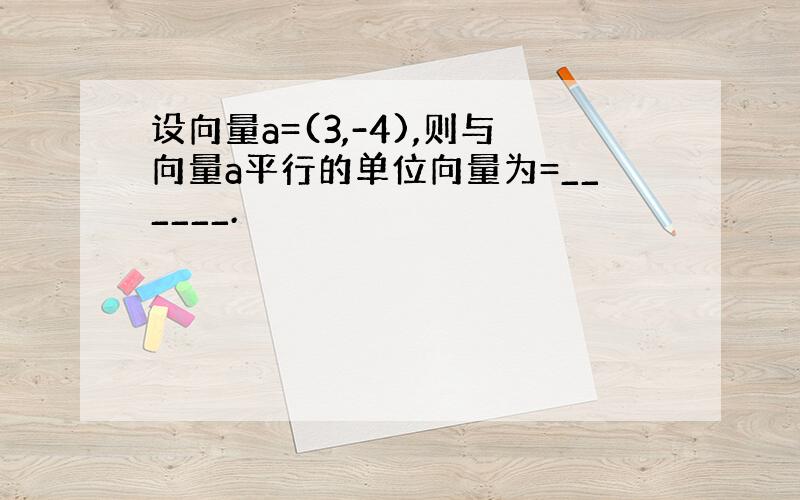 设向量a=(3,-4),则与向量a平行的单位向量为=______.